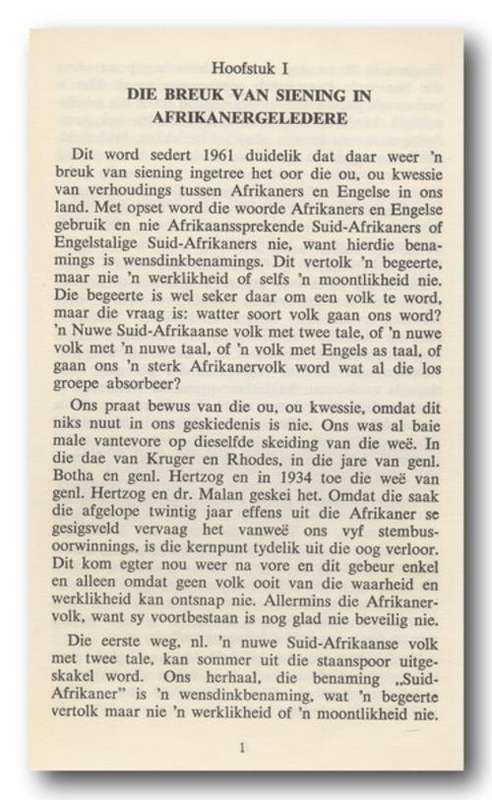 Hoofstuk I

DIE BREUK VAN SIENING IN AFRIKANERGELEDERE

Dit word sedert 1961 duidelik dat daar weer 'n breuk van siening ingetree het oor die ou, ou kwessie van verhoudings tussen Afrikaners en Engelse in ons land. Met opset word die woorde Afrikaners en Engelse gebruik en nie Afrikaanssprekende Suid-Afrikaners of Engelstalige Suid-Afrikaners nie, want hierdie benamings is wensdinkbenamings. Dit vertolk 'n begeerte, maar nie 'n werklikheid of selfs 'n moontlikheid nie. Die begeerte is wel seker daar om een volk te word, maar die vraag is: watter soort volk gaan ons word? 'n Nuwe Suid-Afrikaanse volk met twee tale, of 'n nuwe volk met 'n nuwe taal, of 'n volk met Engels as taal, of gaan ons 'n sterk Afrikanervolk word wat al die los groepe absorbeer?

Ons praat bewus van die ou, ou kwessie, omdat dit niks nuut in ons geskiedenis is nie. Ons was al baie male vantevore op dieselfde skeiding van die weë. In die dae van Kruger en Rhodes, in die jare van genl. Botha en genl. Hertzog en in 1934 toe die weë van genl. Hertzog en dr. Malan geskei het. Omdat die saak die afgelope twintig jaar effens uit die Afrikaner se gesigsveld vervaag het vanweë ons vyf stembusoorwinnings, is die kernpunt tydelik uit die oog verloor. Dit kom egter nou weer na vore en dit gebeur enkel en alleen omdat geen volk ooit van die waarheid en werklikheid kan ontsnap nie. Allermins die Afrikanervolk, want sy voortbestaan is nog glad nie beveilig nie.

Die eerste weg, nl. 'n nuwe Suid-Afrikaanse volk met twee tale, kan sommer uit die staanspoor uitgeskakel word. Ons herhaal, die benaming „Suid-Afrikaner" is 'n wensdinkbenaming, wat 'n begeerte vertolk maar nie 'n werklikheid of 'n moontlikheid nie.

1